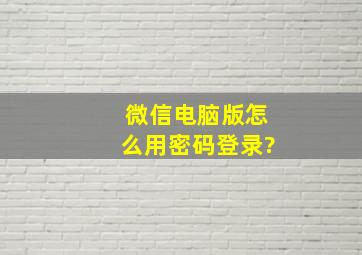 微信电脑版怎么用密码登录?